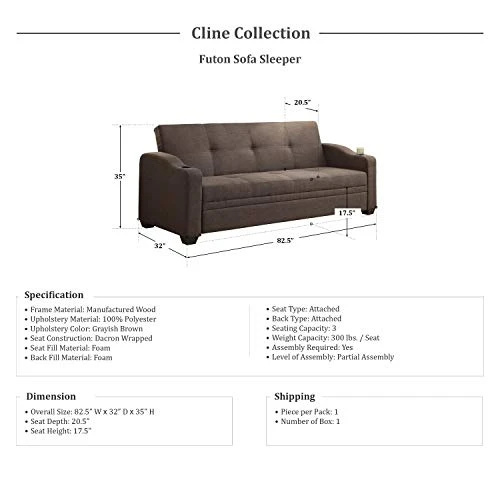 Cline Collection

Futon Sofa Sleeper

20.5"

35"

17.5"

32"

82.5"

Specification

• Frame Material: Manufactured Wood
• Upholstery Material: 100% Polyester
• Upholstery Color: Grayish Brown
• Seat Construction: Dacron Wrapped
• Seat Fill Material: Foam
• Back Fill Material: Foam

• Seat Type: Attached
• Back Type: Attached
• Seating Capacity: 3
• Weight Capacity: 300 lbs. / Seat
• Assembly Required: Yes
• Level of Assembly: Partial Assembly

Dimension

• Overall Size: 82.5" W x 32" D x 35" H
• Seat Depth: 20.5"
• Seat Height: 17.5"

Shipping

• Piece per Pack: 1
• Number of Box: 1